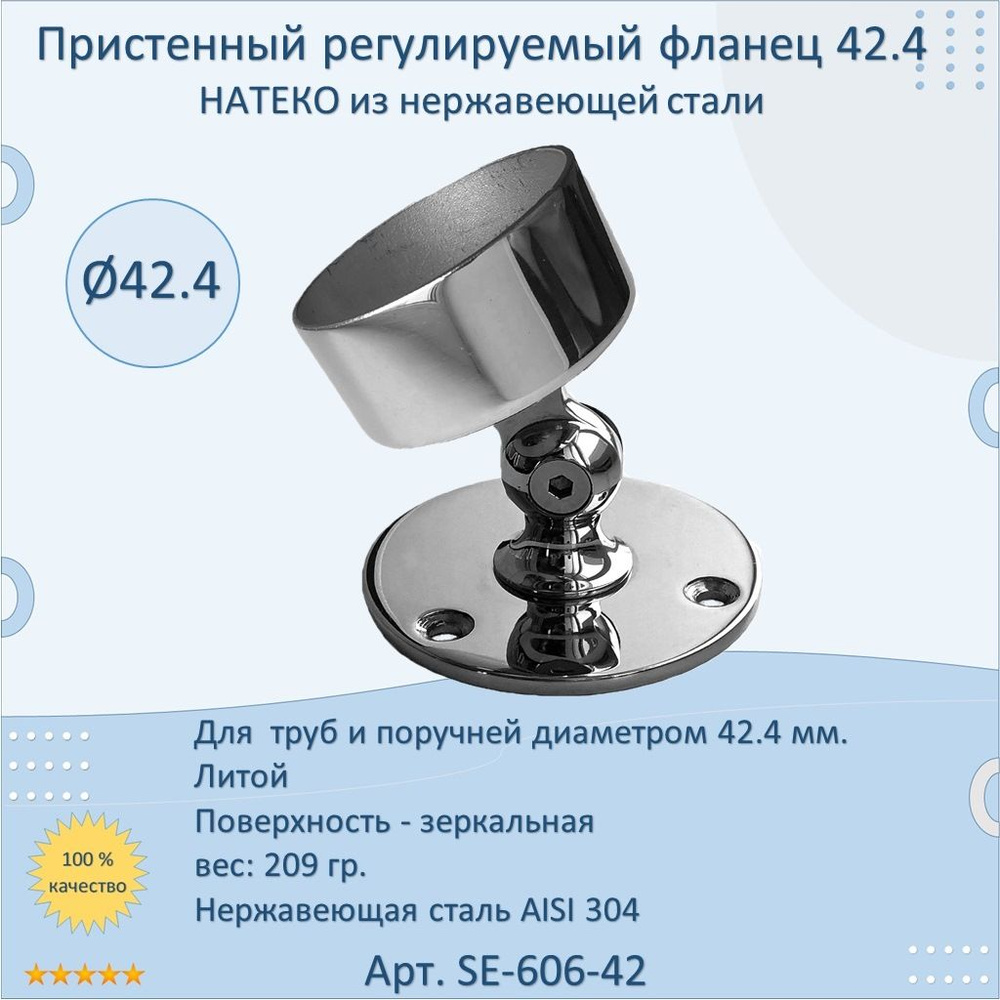 Пристенный регулируемый фланец 42.4
НАТЕКО из нержавеющей стали

Ø42.4

Для труб и поручней диаметром 42.4 мм.
Литой
Поверхность - зеркальная
вес: 209 гр.
Нержавеющая сталь AISI 304

100 %
качество

★★★★★

Арт. SE-606-42